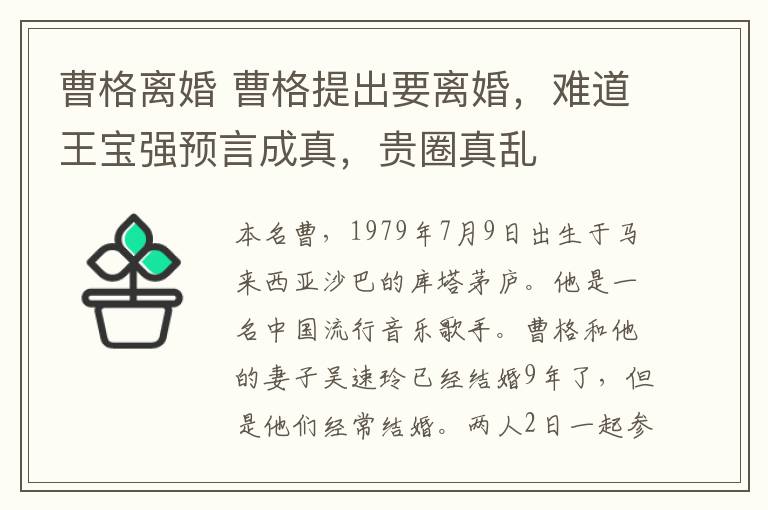 曹格离婚 曹格提出要离婚，难道王宝强预言成真，贵圈真乱

本名曹，1979年7月9日出生于马来西亚沙巴的库塔茅庐。他是一名中国流行音乐歌手。曹格和他的妻子吴速玲已经结婚9年了，但是他们经常结婚。两人2日一起参